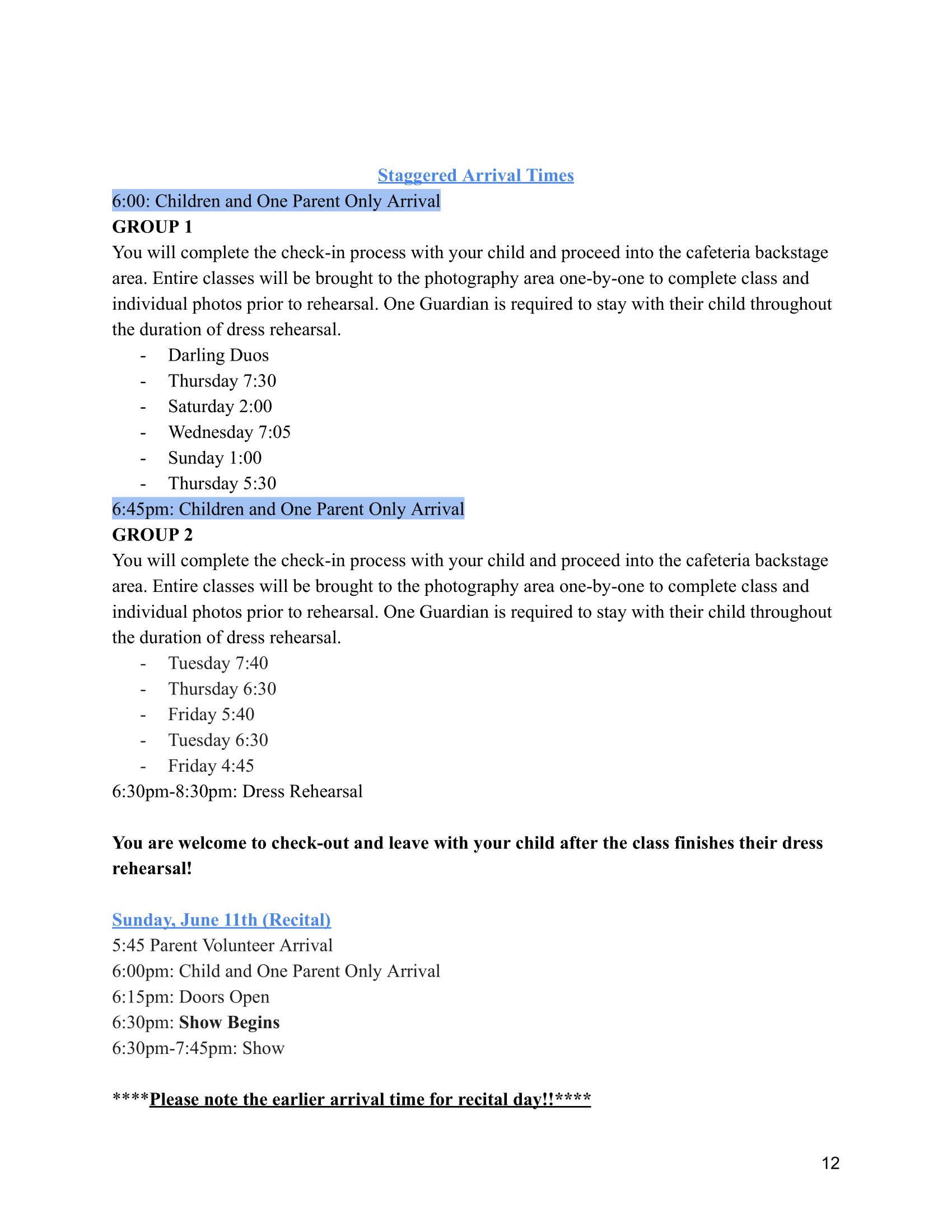 Staggered Arrival Times

6:00: Children and One Parent Only Arrival

GROUP 1

You will complete the check-in process with your child and proceed into the cafeteria backstage area. Entire classes will be brought to the photography area one-by-one to complete class and individual photos prior to rehearsal. One Guardian is required to stay with their child throughout the duration of dress rehearsal.

- Darling Duos
- Thursday 7:30
- Saturday 2:00
- Wednesday 7:05
- Sunday 1:00
- Thursday 5:30

6:45pm: Children and One Parent Only Arrival

GROUP 2

You will complete the check-in process with your child and proceed into the cafeteria backstage area. Entire classes will be brought to the photography area one-by-one to complete class and individual photos prior to rehearsal. One Guardian is required to stay with their child throughout the duration of dress rehearsal.

- Tuesday 7:40
- Thursday 6:30
- Friday 5:40
- Tuesday 6:30
- Friday 4:45

6:30pm-8:30pm: Dress Rehearsal

You are welcome to check-out and leave with your child after the class finishes their dress rehearsal!

Sunday, June 11th (Recital)

5:45 Parent Volunteer Arrival

6:00pm: Child and One Parent Only Arrival

6:15pm: Doors Open

6:30pm: Show Begins

6:30pm-7:45pm: Show

****Please note the earlier arrival time for recital day!!****

12